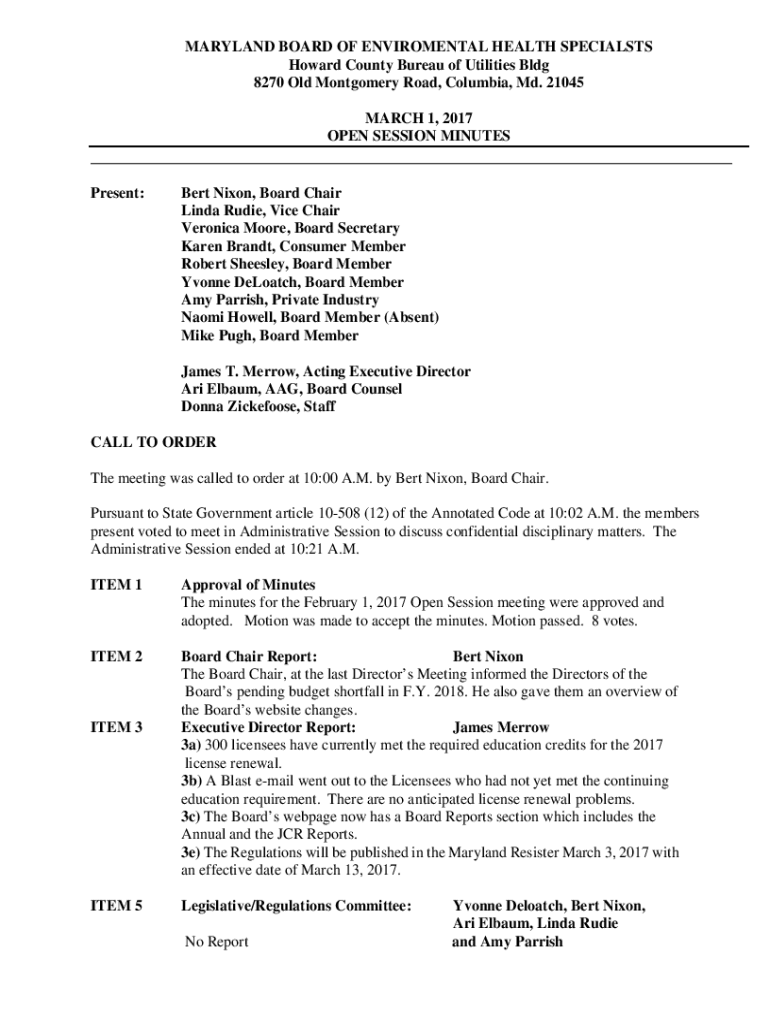 MARYLAND BOARD OF ENVIROMENTAL HEALTH SPECIALSTS
Howard County Bureau of Utilities Bldg
8270 Old Montgomery Road, Columbia, Md. 21045

MARCH 1, 2017
OPEN SESSION MINUTES

Present: Bert Nixon, Board Chair
Linda Rudie, Vice Chair
Veronica Moore, Board Secretary
Karen Brandt, Consumer Member
Robert Sheesley, Board Member
Yvonne DeLoatch, Board Member
Amy Parrish, Private Industry
Naomi Howell, Board Member (Absent)
Mike Pugh, Board Member

James T. Merrow, Acting Executive Director
Ari Elbaum, AAG, Board Counsel
Donna Zickefoose, Staff

CALL TO ORDER

The meeting was called to order at 10:00 A.M. by Bert Nixon, Board Chair.

Pursuant to State Government article 10-508 (12) of the Annotated Code at 10:02 A.M. the members present voted to meet in Administrative Session to discuss confidential disciplinary matters. The Administrative Session ended at 10:21 A.M.

ITEM 1 Approval of Minutes
The minutes for the February 1, 2017 Open Session meeting were approved and adopted. Motion was made to accept the minutes. Motion passed. 8 votes.

ITEM 2 Board Chair Report: Bert Nixon
The Board Chair, at the last Director's Meeting informed the Directors of the Board's pending budget shortfall in F.Y. 2018. He also gave them an overview of the Board's website changes.

ITEM 3 Executive Director Report: James Merrow
3a) 300 licensees have currently met the required education credits for the 2017 license renewal.
3b) A Blast e-mail went out to the Licensees who had not yet met the continuing education requirement. There are no anticipated license renewal problems.
3c) The Board's webpage now has a Board Reports section which includes the Annual and the JCR Reports.
3e) The Regulations will be published in the Maryland Resister March 3, 2017 with an effective date of March 13, 2017.

ITEM 5 Legislative/Regulations Committee: Yvonne Deloatch, Bert Nixon, Ari Elbaum, Linda Rudie and Amy Parrish

No Report